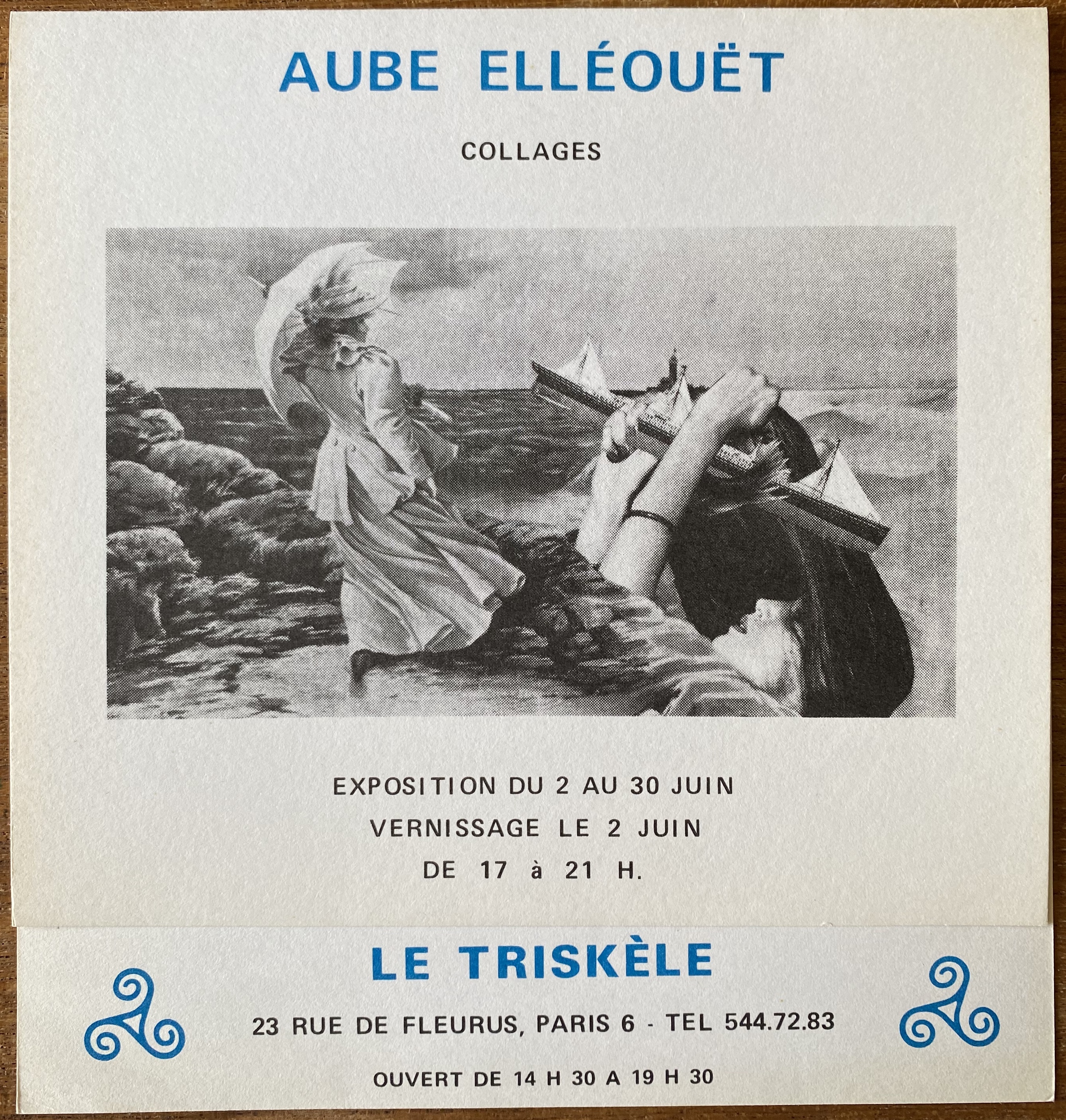 AUBE ELLÉOUËT

COLLAGES

EXPOSITION DU 2 AU 30 JUIN
VERNISSAGE LE 2 JUIN
DE 17 à 21 H.

LE TRISKÈLE

23 RUE DE FLEURUS, PARIS 6 - TEL 544.72.83

OUVERT DE 14 H 30 A 19 H 30